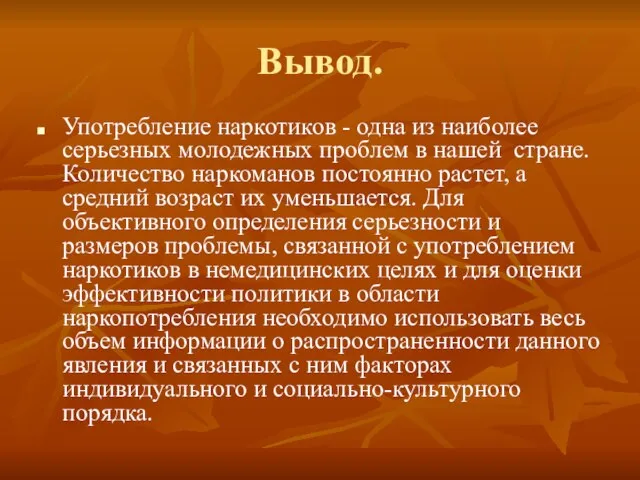 Вывод.

Употребление наркотиков - одна из наиболее серьезных молодежных проблем в нашей стране. Количество наркоманов постоянно растет, а средний возраст их уменьшается. Для объективного определения серьезности и размеров проблемы, связанной с употреблением наркотиков в немедицинских целях и для оценки эффективности политики в области наркопотребления необходимо использовать весь объем информации о распространенности данного явления и связанных с ним факторах индивидуального и социально-культурного порядка.